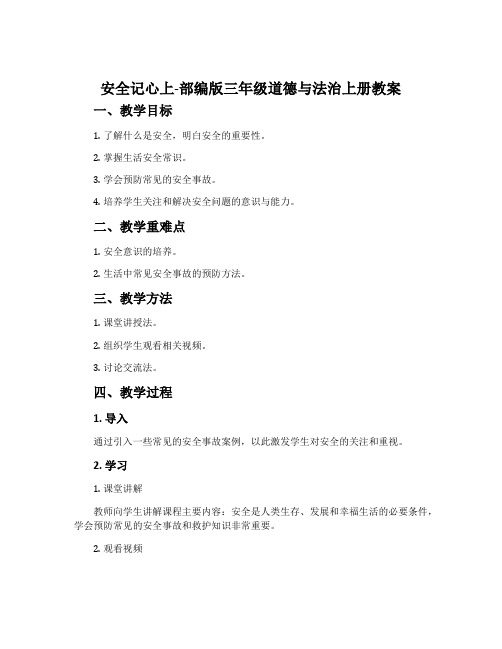 安全记心上-部编版三年级道德与法治上册教案

一、教学目标

1. 了解什么是安全，明白安全的重要性。

2. 掌握生活安全常识。

3. 学会预防常见的安全事故。

4. 培养学生关注和解决安全问题的意识与能力。

二、教学重难点

1. 安全意识的培养。

2. 生活中常见安全事故的预防方法。

三、教学方法

1. 课堂讲授法。

2. 组织学生观看相关视频。

3. 讨论交流法。

四、教学过程

1. 导入

通过引入一些常见的安全事故案例，以此激发学生对安全的关注和重视。

2. 学习

1. 课堂讲解

教师向学生讲解课程主要内容：安全是人类生存、发展和幸福生活的必要条件，学会预防常见的安全事故和救护知识非常重要。

2. 观看视频